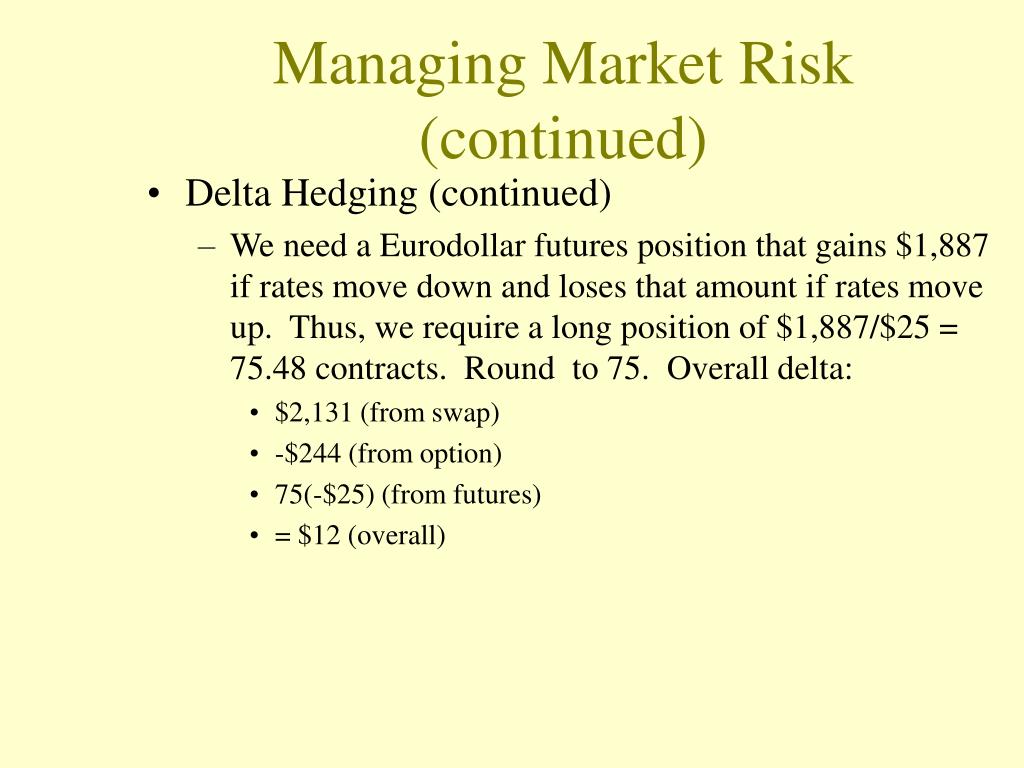 Managing Market Risk (continued)

• Delta Hedging (continued)

– We need a Eurodollar futures position that gains \$1,887 if rates move down and loses that amount if rates move up. Thus, we require a long position of \$1,887/\$25 = 75.48 contracts. Round to 75. Overall delta:

• \$2,131 (from swap)

• -\$244 (from option)

• 75(-\$25) (from futures)

• = \$12 (overall)